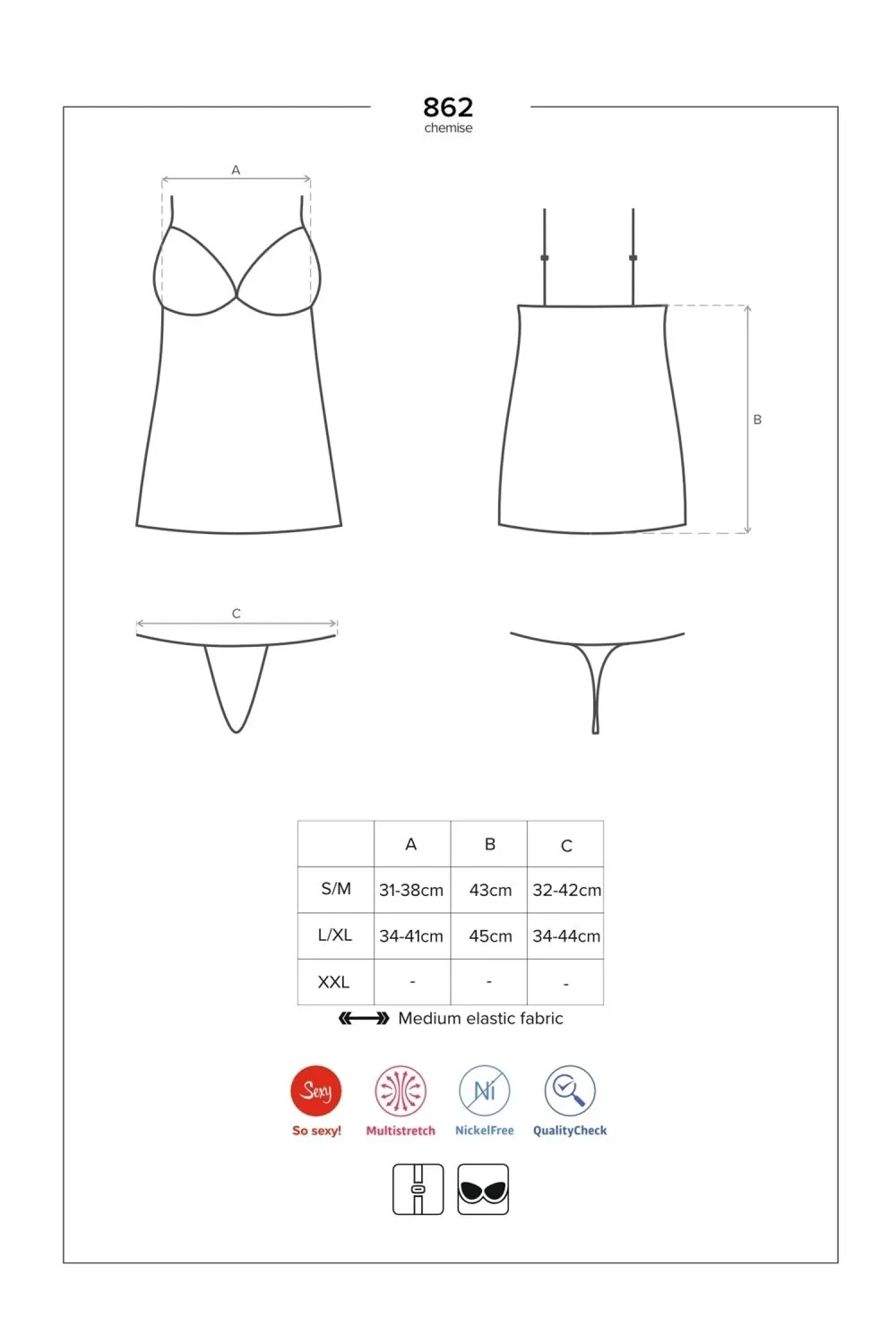 862
chemise

A

B

C

|  | A | B | C |
|---|---|---|---|
| S/M | 31-38cm | 43cm | 32-42cm |
| L/XL | 34-41cm | 45cm | 34-44cm |
| XXL | - | - | - |

Medium elastic fabric

Sexy
So sexy!
Multistretch
Ni
NickelFree
QualityCheck